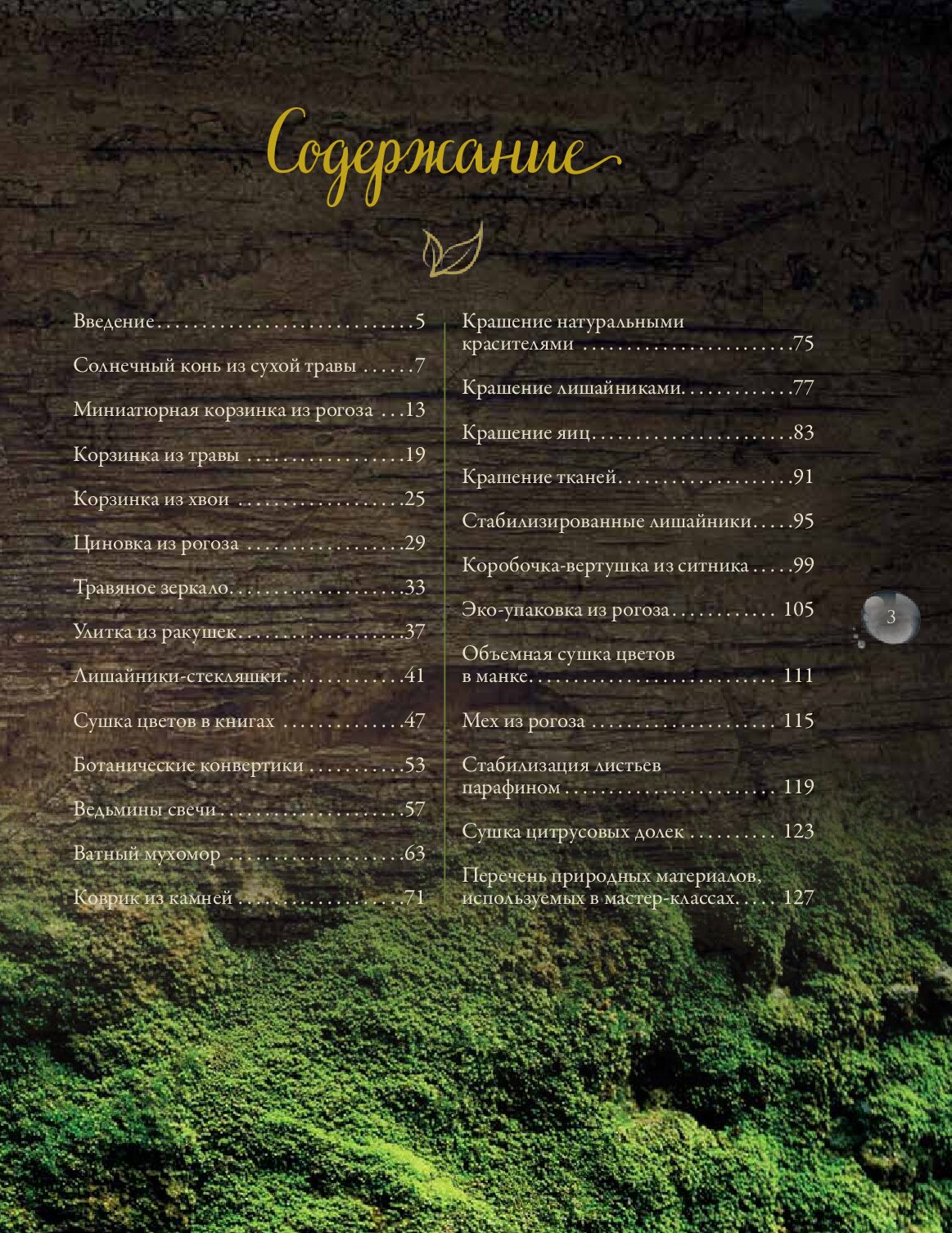 Содержание

Введение 5

Солнечный конь из сухой травы 7

Миниатюрная корзинка из рогоза 13

Корзинка из травы 19

Корзинка из хвои 25

Циновка из рогоза 29

Травяное зеркало 33

Улитка из ракушек 37

Лишайники-стекляшки 41

Сушка цветов в книгах 47

Ботанические конвертики 53

Ведьмины свечи 57

Ватный мухомор 63

Коврик из камней 71

Крашение натуральными красителями 75

Крашение лишайниками 77

Крашение яиц 83

Крашение тканей 91

Стабилизированные лишайники 95

Коробочка-вертушка из ситника 99

Эко-упаковка из рогоза 105

Объемная сушка цветов в манке 111

Мех из рогоза 115

Стабилизация листьев парафином 119

Сушка цитрусовых долек 123

Перечень природных материалов, используемых в мастер-классах 127

3